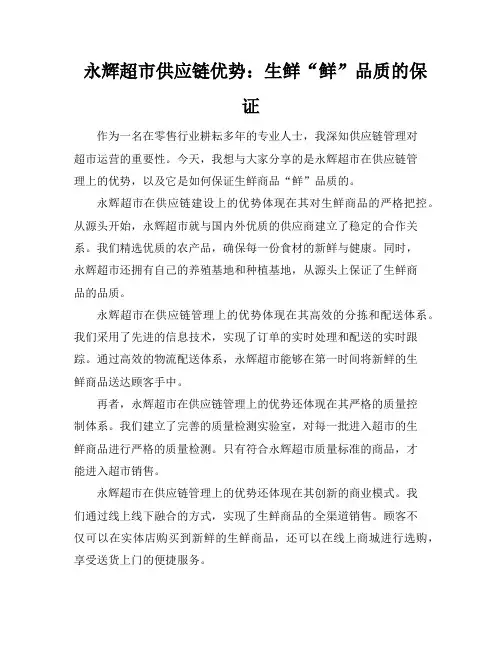 永辉超市供应链优势：生鲜“鲜”品质的保证

作为一名在零售行业耕耘多年的专业人士，我深知供应链管理对超市运营的重要性。今天，我想与大家分享的是永辉超市在供应链管理上的优势，以及它是如何保证生鲜商品“鲜”品质的。

永辉超市在供应链建设上的优势体现在其对生鲜商品的严格把控。从源头开始，永辉超市就与国内外优质的供应商建立了稳定的合作关系。我们精选优质的农产品，确保每一份食材的新鲜与健康。同时，永辉超市还拥有自己的养殖基地和种植基地，从源头上保证了生鲜商品的品质。

永辉超市在供应链管理上的优势体现在其高效的分拣和配送体系。我们采用了先进的信息技术，实现了订单的实时处理和配送的实时跟踪。通过高效的物流配送体系，永辉超市能够在第一时间将新鲜的生鲜商品送达顾客手中。

再者，永辉超市在供应链管理上的优势还体现在其严格的质量控制体系。我们建立了完善的质量检测实验室，对每一批进入超市的生鲜商品进行严格的质量检测。只有符合永辉超市质量标准的商品，才能进入超市销售。

永辉超市在供应链管理上的优势还体现在其创新的商业模式。我们通过线上线下融合的方式，实现了生鲜商品的全渠道销售。顾客不仅可以在实体店购买到新鲜的生鲜商品，还可以在线上商城进行选购，享受送货上门的便捷服务。